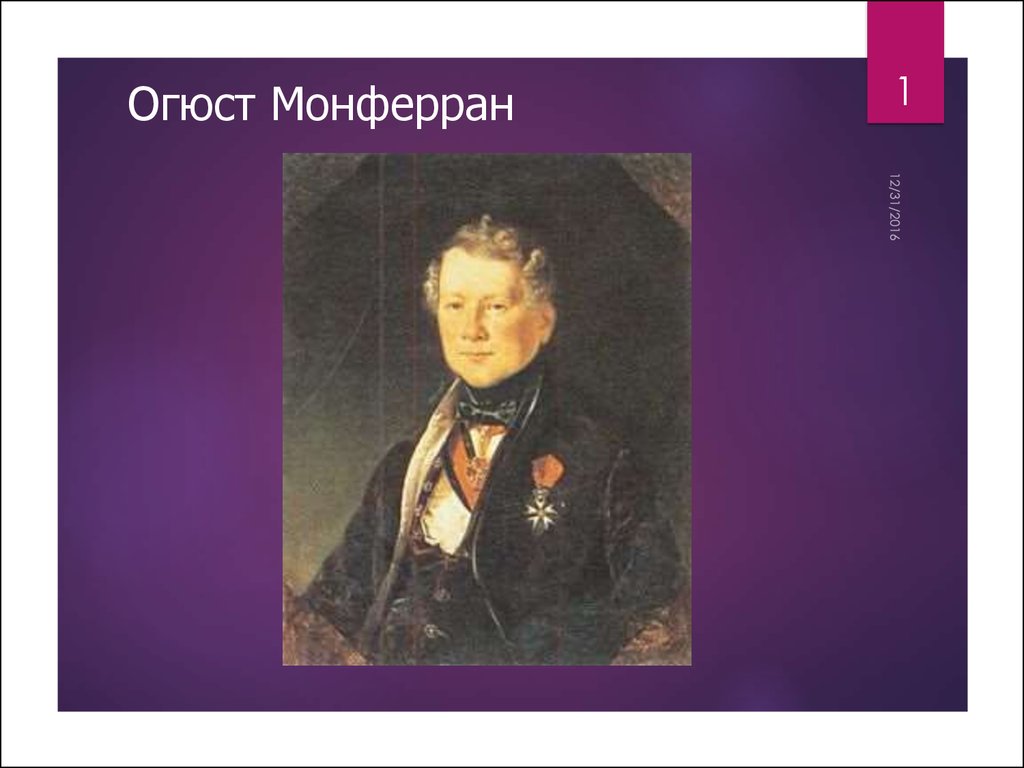 Огюст Монферран

1

12/31/2016